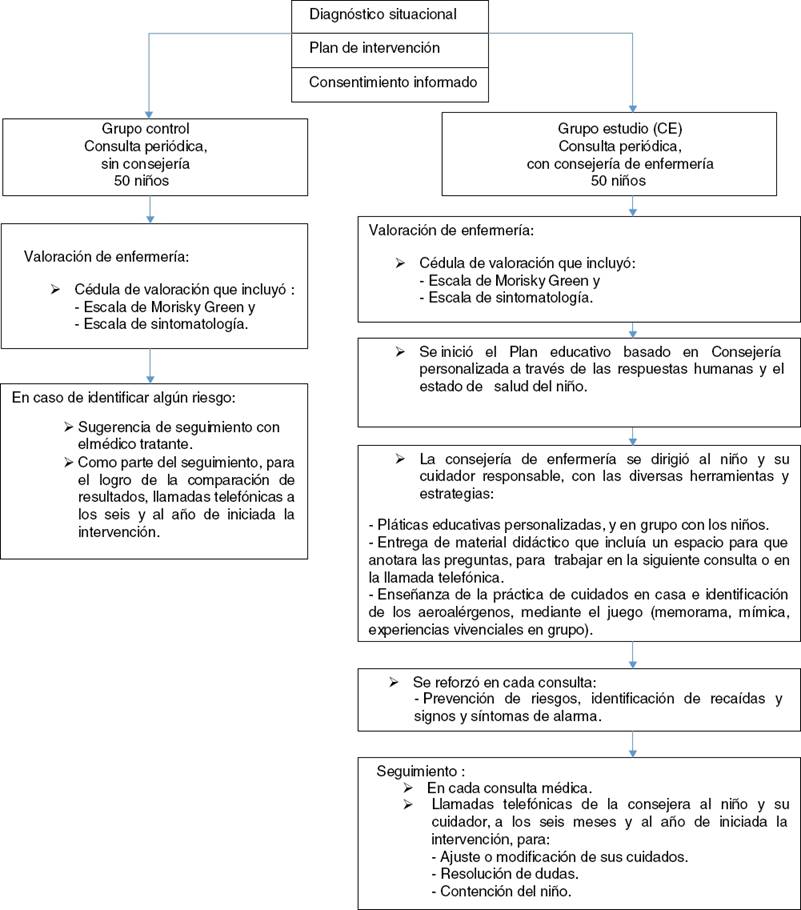 Diagnóstico situacional

Plan de intervención

Consentimiento informado

Grupo control
Consulta periódica,
sin consejería
50 niños

Valoración de enfermería:

➢ Cédula de valoración que incluyó :
- Escala de Morisky Green y
- Escala de sintomatología.

En caso de identificar algún riesgo:

➢ Sugerencia de seguimiento con elmédico tratante.
➢ Como parte del seguimiento, para el logro de la comparación de resultados, llamadas telefónicas a los seis y al año de iniciada la intervención.

Grupo estudio (CE)
Consulta periódica,
con consejería de enfermería
50 niños

Valoración de enfermería:

➢ Cédula de valoración que incluyó:
- Escala de Morisky Green y
- Escala de sintomatología.

➢ Se inició el Plan educativo basado en Consejería personalizada a través de las respuestas humanas y el estado de salud del niño.

➢ La consejería de enfermería se dirigió al niño y su cuidador responsable, con las diversas herramientas y estrategias:

- Pláticas educativas personalizadas, y en grupo con los niños.
- Entrega de material didáctico que incluía un espacio para que anotara las preguntas, para trabajar en la siguiente consulta o en la llamada telefónica.
- Enseñanza de la práctica de cuidados en casa e identificación de los aeroalérgenos, mediante el juego (memorama, mímica, experiencias vivenciales en grupo).

➢ Se reforzó en cada consulta:
- Prevención de riesgos, identificación de recaídas y signos y síntomas de alarma.

Seguimiento :
➢ En cada consulta médica.
➢ Llamadas telefónicas de la consejera al niño y su cuidador, a los seis meses y al año de iniciada la intervención, para:
- Ajuste o modificación de sus cuidados.
- Resolución de dudas.
- Contención del niño.